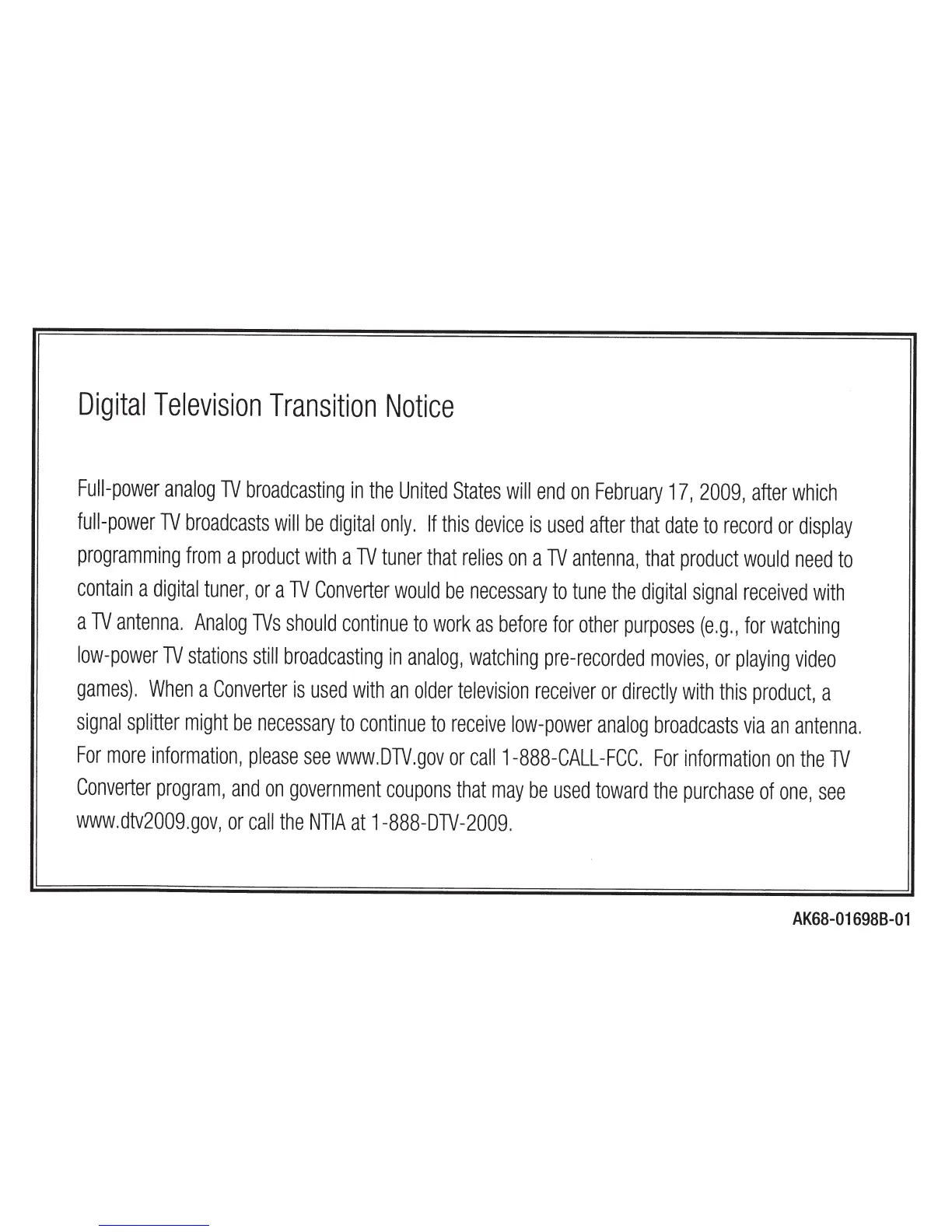 Digital Television Transition Notice

Full-power analog TV broadcasting in the United States will end on February 17, 2009, after which full-power TV broadcasts will be digital only. If this device is used after that date to record or display programming from a product with a TV tuner that relies on a TV antenna, that product would need to contain a digital tuner, or a TV Converter would be necessary to tune the digital signal received with a TV antenna. Analog TVs should continue to work as before for other purposes (e.g., for watching low-power TV stations still broadcasting in analog, watching pre-recorded movies, or playing video games). When a Converter is used with an older television receiver or directly with this product, a signal splitter might be necessary to continue to receive low-power analog broadcasts via an antenna. For more information, please see www.DTV.gov or call 1-888-CALL-FCC. For information on the TV Converter program, and on government coupons that may be used toward the purchase of one, see www.dtv2009.gov, or call the NTIA at 1-888-DTV-2009.

AK68-01698B-01